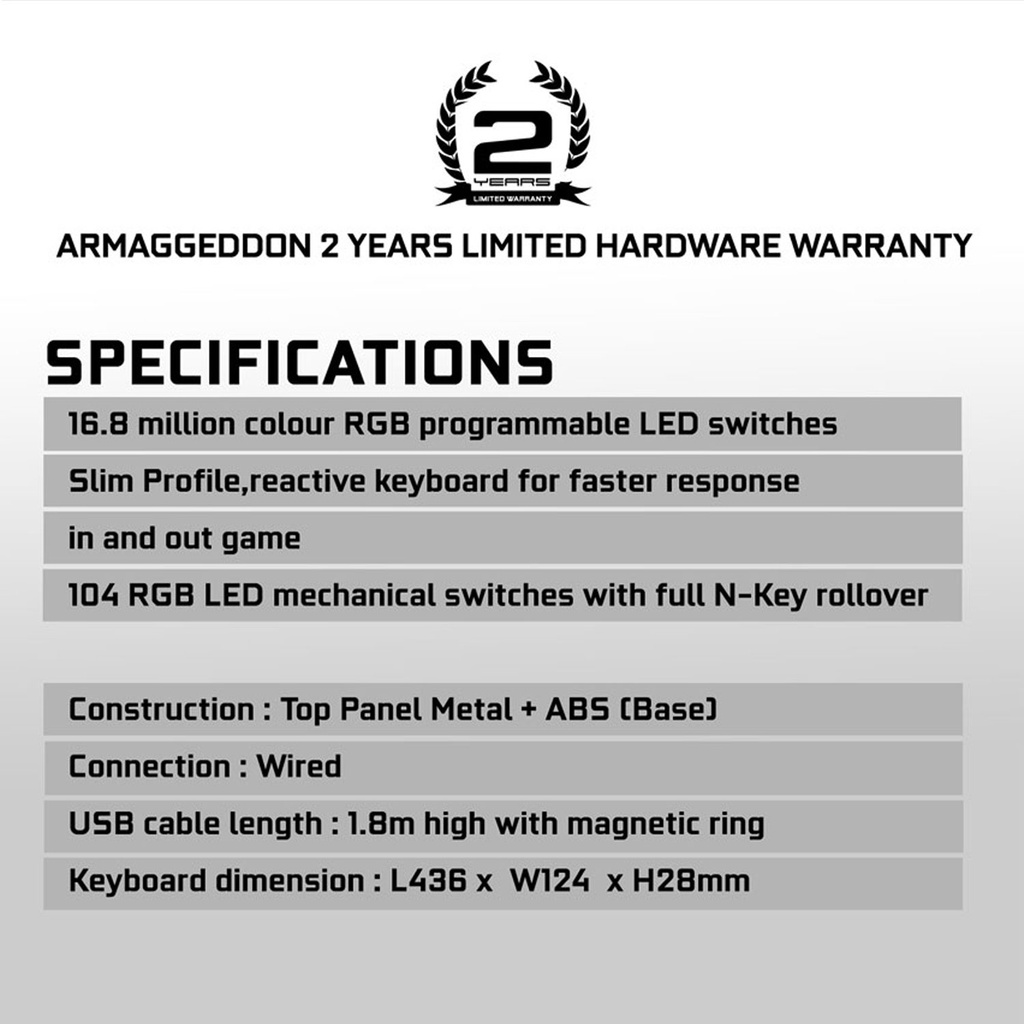 2
YEARS
LIMITED WARRANTY

ARMAGGEDDON 2 YEARS LIMITED HARDWARE WARRANTY

SPECIFICATIONS

16.8 million colour RGB programmable LED switches

Slim Profile,reactive keyboard for faster response

in and out game

104 RGB LED mechanical switches with full N-Key rollover

Construction : Top Panel Metal + ABS (Base)

Connection : Wired

USB cable length : 1.8m high with magnetic ring

Keyboard dimension : L436 x W124 x H28mm